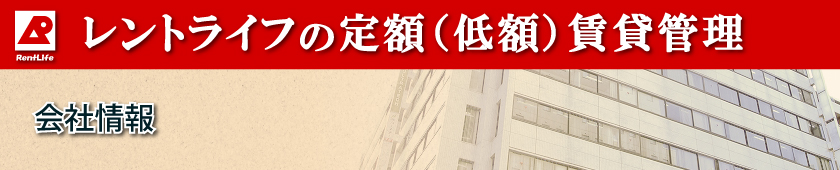 RentLife
レントライフの定額（低額）賃貸管理

会社情報